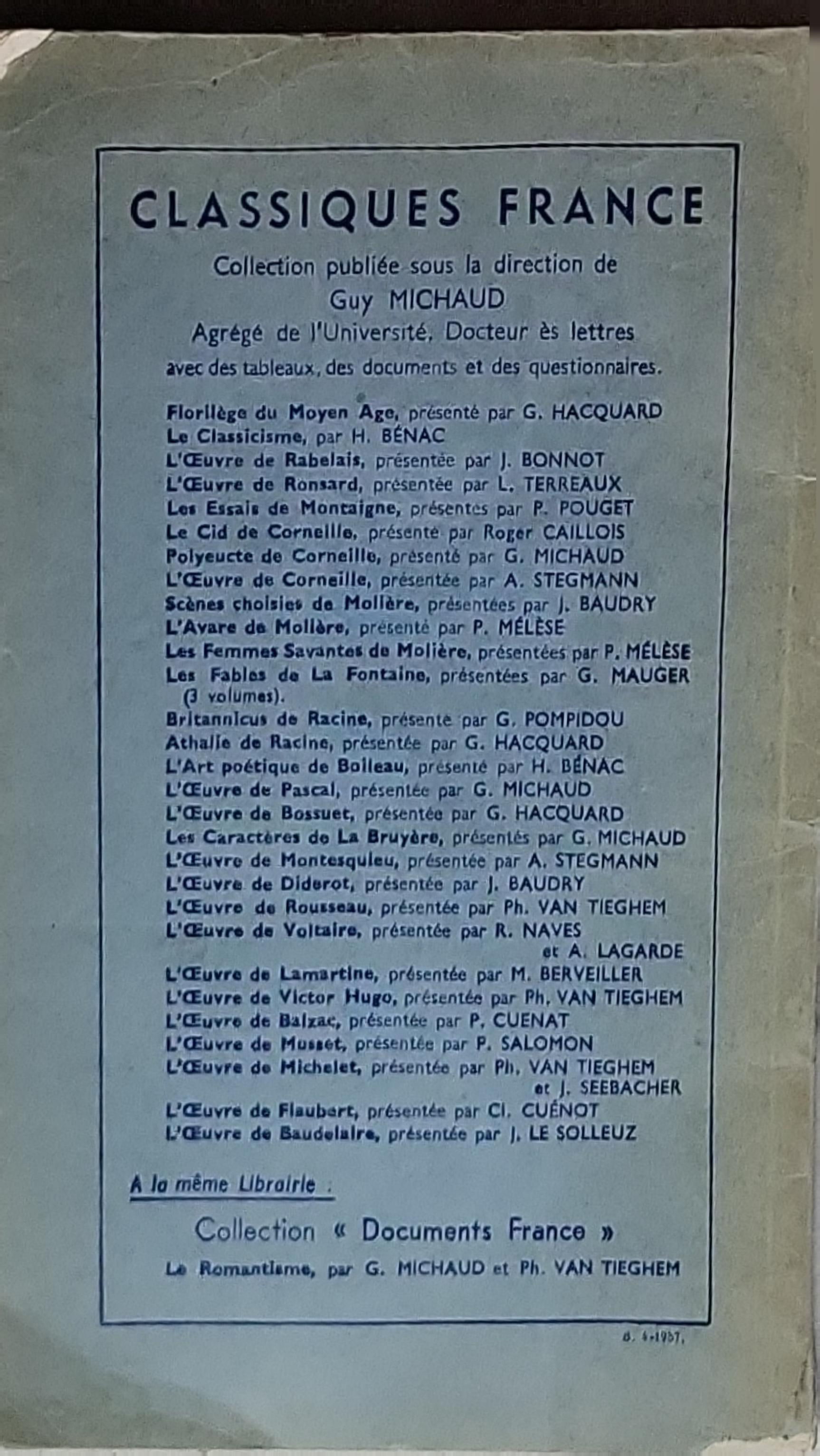 CLASSIQUES FRANCE

Collection publiée sous la direction de
Guy MICHAUD
Agrégé de l'Université, Docteur ès lettres
avec des tableaux, des documents et des questionnaires.

Florilège du Moyen Age, présenté par G. HACQUARD
Le Classicisme, par H. BÉNAC
L'Œuvre de Rabelais, présentée par J. BONNOT
L'Œuvre de Ronsard, présentée par L. TERREAUX
Les Essais de Montaigne, présentés par P. POUGET
Le Cid de Corneille, présenté par Roger CAILLOIS
Polyeucte de Corneille, présenté par G. MICHAUD
L'Œuvre de Corneille, présentée par A. STEGMANN
Scènes choisies de Molière, présentées par J. BAUDRY
L'Avare de Molière, présenté par P. MÉLÈSE
Les Femmes Savantes de Molière, présentées par P. MÉLÈSE
Les Fables de La Fontaine, présentées par G. MAUGER (3 volumes).
Britannicus de Racine, présenté par G. POMPIDOU
Athalie de Racine, présentée par G. HACQUARD
L'Art poétique de Boileau, présenté par H. BÉNAC
L'Œuvre de Pascal, présentée par G. MICHAUD
L'Œuvre de Bossuet, présentée par G. HACQUARD
Les Caractères de La Bruyère, présentés par G. MICHAUD
L'Œuvre de Montesquieu, présentée par A. STEGMANN
L'Œuvre de Diderot, présentée par J. BAUDRY
L'Œuvre de Rousseau, présentée par Ph. VAN TIEGHEM
L'Œuvre de Voltaire, présentée par R. NAVES et A. LAGARDE
L'Œuvre de Lamartine, présentée par M. BERVEILLER
L'Œuvre de Victor Hugo, présentée par Ph. VAN TIEGHEM
L'Œuvre de Balzac, présentée par P. CUENAT
L'Œuvre de Musset, présentée par P. SALOMON
L'Œuvre de Michelet, présentée par Ph. VAN TIEGHEM et J. SEEBACHER
L'Œuvre de Flaubert, présentée par Cl. CUÉNOT
L'Œuvre de Baudelaire, présentée par J. LE SOLLEUZ

A la même Librairie :

Collection « Documents France »
Le Romantisme, par G. MICHAUD et Ph. VAN TIEGHEM

8. 4-1957.